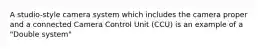 A studio-style camera system which includes the camera proper and a connected Camera Control Unit (CCU) is an example of a "Double system"